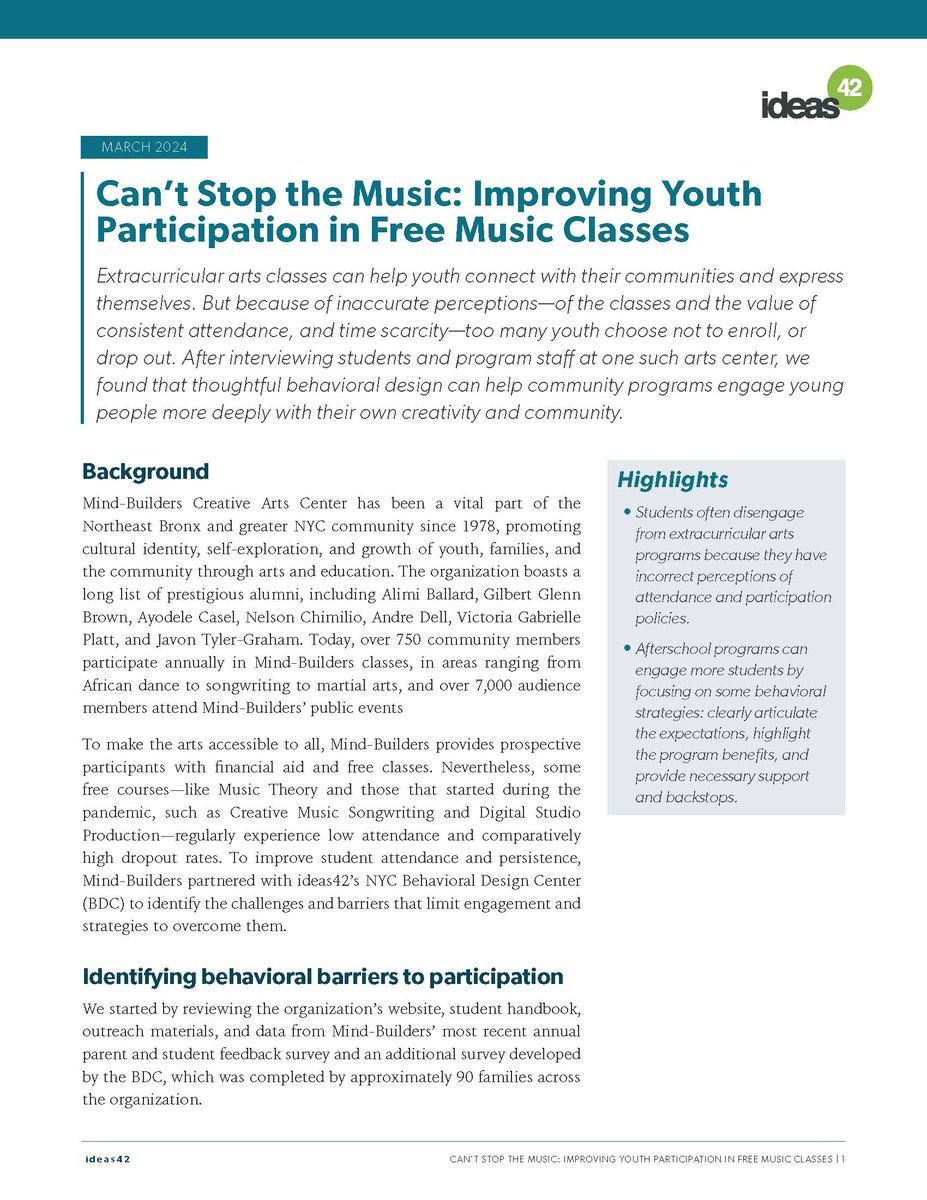 ideas42

MARCH 2024

Can't Stop the Music: Improving Youth Participation in Free Music Classes

Extracurricular arts classes can help youth connect with their communities and express themselves. But because of inaccurate perceptions—of the classes and the value of consistent attendance, and time scarcity—too many youth choose not to enroll, or drop out. After interviewing students and program staff at one such arts center, we found that thoughtful behavioral design can help community programs engage young people more deeply with their own creativity and community.

Background

Mind-Builders Creative Arts Center has been a vital part of the Northeast Bronx and greater NYC community since 1978, promoting cultural identity, self-exploration, and growth of youth, families, and the community through arts and education. The organization boasts a long list of prestigious alumni, including Alimi Ballard, Gilbert Glenn Brown, Ayodele Casel, Nelson Chimilio, Andre Dell, Victoria Gabrielle Platt, and Javon Tyler-Graham. Today, over 750 community members participate annually in Mind-Builders classes, in areas ranging from African dance to songwriting to martial arts, and over 7,000 audience members attend Mind-Builders' public events

To make the arts accessible to all, Mind-Builders provides prospective participants with financial aid and free classes. Nevertheless, some free courses—like Music Theory and those that started during the pandemic, such as Creative Music Songwriting and Digital Studio Production—regularly experience low attendance and comparatively high dropout rates. To improve student attendance and persistence, Mind-Builders partnered with ideas42's NYC Behavioral Design Center (BDC) to identify the challenges and barriers that limit engagement and strategies to overcome them.

Identifying behavioral barriers to participation

We started by reviewing the organization's website, student handbook, outreach materials, and data from Mind-Builders' most recent annual parent and student feedback survey and an additional survey developed by the BDC, which was completed by approximately 90 families across the organization.

Highlights

• Students often disengage from extracurricular arts programs because they have incorrect perceptions of attendance and participation policies.

• Afterschool programs can engage more students by focusing on some behavioral strategies: clearly articulate the expectations, highlight the program benefits, and provide necessary support and backstops.

ideas42

CAN'T STOP THE MUSIC: IMPROVING YOUTH PARTICIPATION IN FREE MUSIC CLASSES | 1